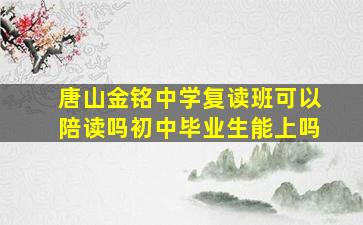 唐山金铭中学复读班可以陪读吗初中毕业生能上吗